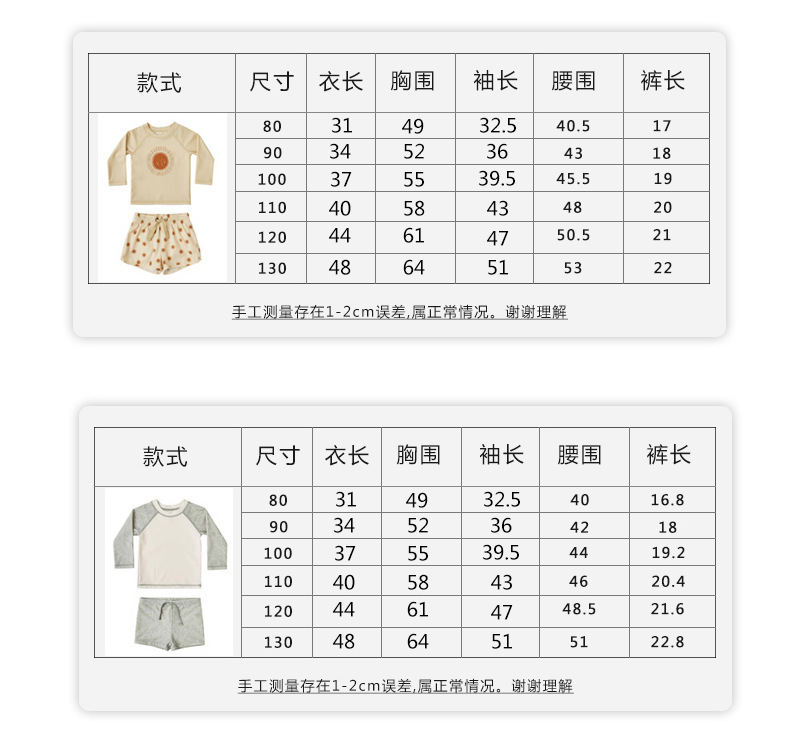 | 款式 | 尺寸 | 衣长 | 胸围 | 袖长 | 腰围 | 裤长 |
|---|---|---|---|---|---|---|
| | 80 | 31 | 49 | 32.5 | 40.5 | 17 |
| | 90 | 34 | 52 | 36 | 43 | 18 |
| | 100 | 37 | 55 | 39.5 | 45.5 | 19 |
| | 110 | 40 | 58 | 43 | 48 | 20 |
| | 120 | 44 | 61 | 47 | 50.5 | 21 |
| | 130 | 48 | 64 | 51 | 53 | 22 |

手工测量存在1-2cm误差,属正常情况。谢谢理解

| 款式 | 尺寸 | 衣长 | 胸围 | 袖长 | 腰围 | 裤长 |
|---|---|---|---|---|---|---|
| | 80 | 31 | 49 | 32.5 | 40 | 16.8 |
| | 90 | 34 | 52 | 36 | 42 | 18 |
| | 100 | 37 | 55 | 39.5 | 44 | 19.2 |
| | 110 | 40 | 58 | 43 | 46 | 20.4 |
| | 120 | 44 | 61 | 47 | 48.5 | 21.6 |
| | 130 | 48 | 64 | 51 | 51 | 22.8 |

手工测量存在1-2cm误差,属正常情况。谢谢理解